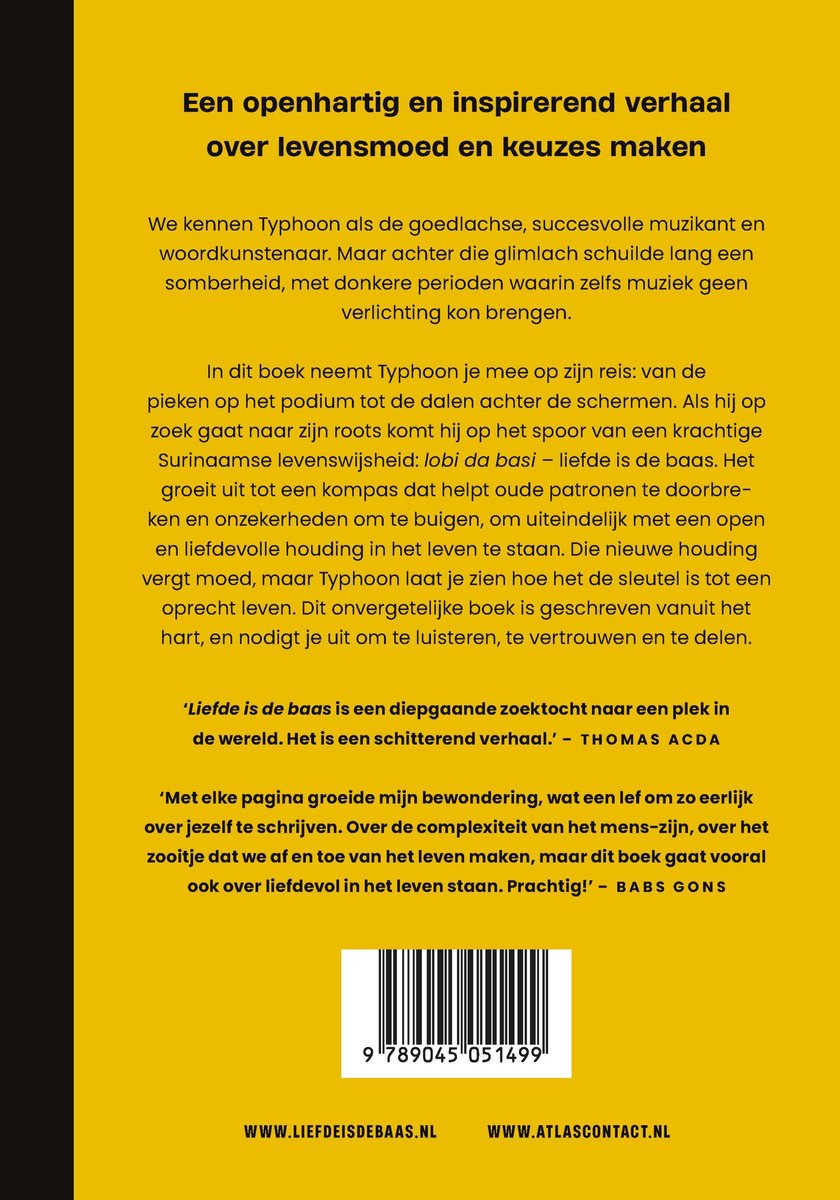 Een openhartig en inspirerend verhaal over levensmoed en keuzes maken

We kennen Typhoon als de goedlachse, succesvolle muzikant en woordkunstenaar. Maar achter die glimlach schuilde lang een somberheid, met donkere perioden waarin zelfs muziek geen verlichting kon brengen.

In dit boek neemt Typhoon je mee op zijn reis: van de pieken op het podium tot de dalen achter de schermen. Als hij op zoek gaat naar zijn roots komt hij op het spoor van een krachtige Surinaamse levenswijsheid: lobi da basi – liefde is de baas. Het groeit uit tot een kompas dat helpt oude patronen te doorbreken en onzekerheden om te buigen, om uiteindelijk met een open en liefdevolle houding in het leven te staan. Die nieuwe houding vergt moed, maar Typhoon laat je zien hoe het de sleutel is tot een oprecht leven. Dit onvergetelijke boek is geschreven vanuit het hart, en nodigt je uit om te luisteren, te vertrouwen en te delen.

'Liefde is de baas is een diepgaande zoektocht naar een plek in de wereld. Het is een schitterend verhaal.' – THOMAS ACDA

'Met elke pagina groeide mijn bewondering, wat een lef om zo eerlijk over jezelf te schrijven. Over de complexiteit van het mens-zijn, over het zooitje dat we af en toe van het leven maken, maar dit boek gaat vooral ook over liefdevol in het leven staan. Prachtig!' – BABS GONS

9 789045 051499

WWW.LIEFDEISDEBAAS.NL WWW.ATLASCONTACT.NL